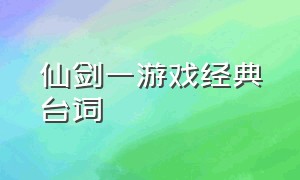 仙剑一游戏经典台词